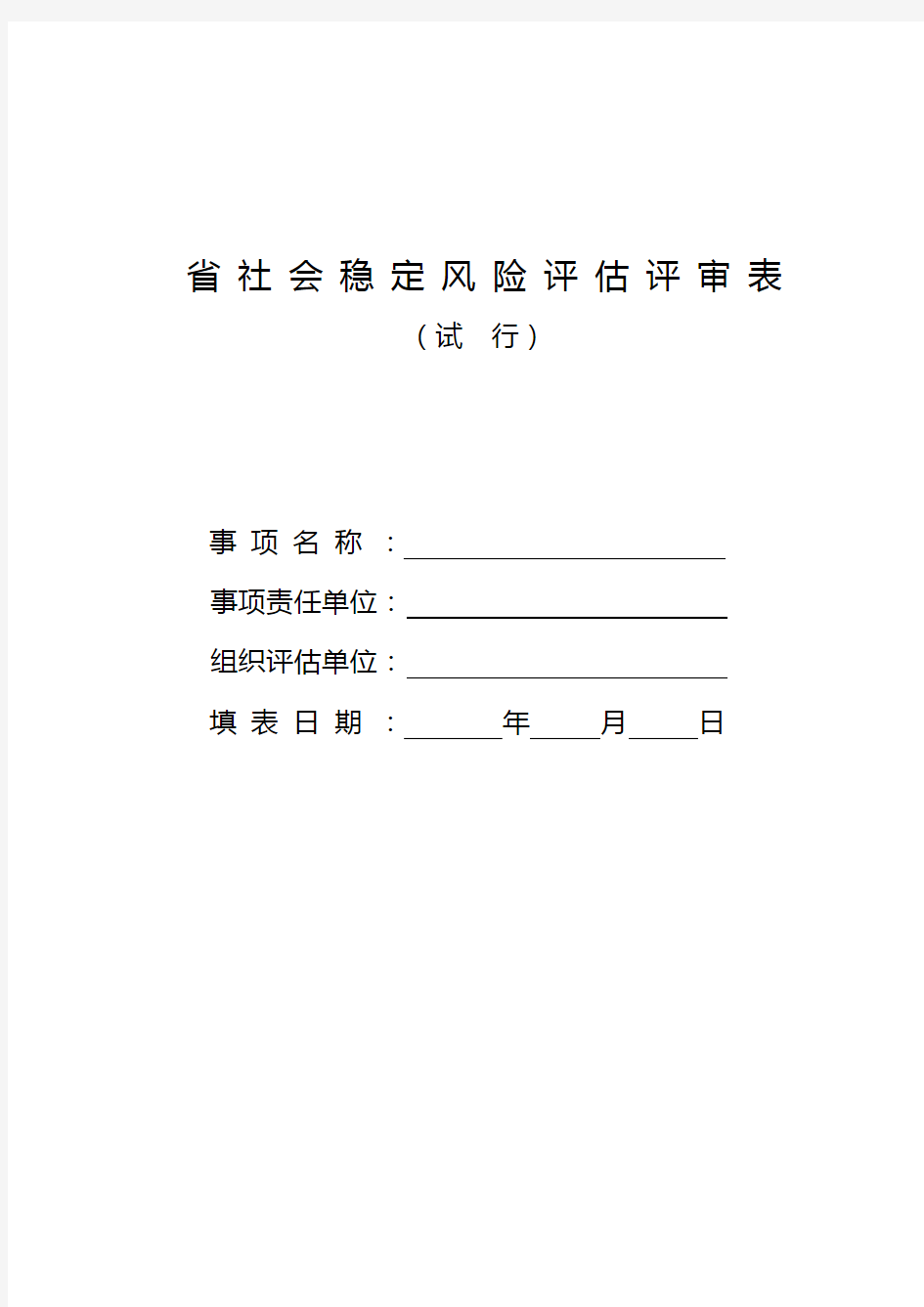 省社会稳定风险评估评审表
（试　行）

事项名称：

事项责任单位：

组织评估单位：

填表日期：　　年　　月　　日